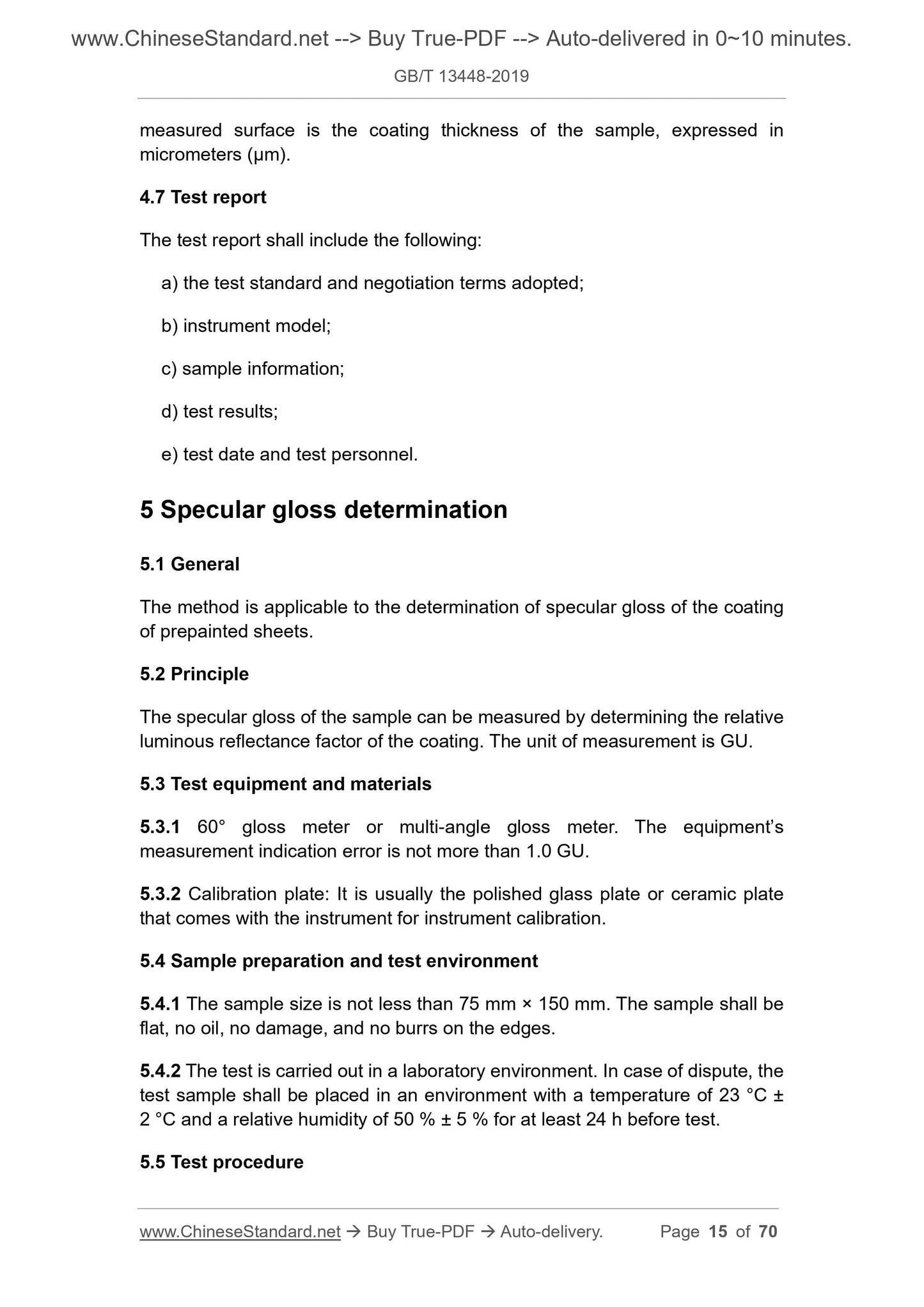 www.ChineseStandard.net --> Buy True-PDF --> Auto-delivered in 0~10 minutes.

GB/T 13448-2019

measured surface is the coating thickness of the sample, expressed in micrometers (μm).

4.7 Test report

The test report shall include the following:

a) the test standard and negotiation terms adopted;

b) instrument model;

c) sample information;

d) test results;

e) test date and test personnel.

5 Specular gloss determination

5.1 General

The method is applicable to the determination of specular gloss of the coating of prepainted sheets.

5.2 Principle

The specular gloss of the sample can be measured by determining the relative luminous reflectance factor of the coating. The unit of measurement is GU.

5.3 Test equipment and materials

5.3.1 60° gloss meter or multi-angle gloss meter. The equipment's measurement indication error is not more than 1.0 GU.

5.3.2 Calibration plate: It is usually the polished glass plate or ceramic plate that comes with the instrument for instrument calibration.

5.4 Sample preparation and test environment

5.4.1 The sample size is not less than 75 mm × 150 mm. The sample shall be flat, no oil, no damage, and no burrs on the edges.

5.4.2 The test is carried out in a laboratory environment. In case of dispute, the test sample shall be placed in an environment with a temperature of 23 °C ± 2 °C and a relative humidity of 50 % ± 5 % for at least 24 h before test.

5.5 Test procedure

www.ChineseStandard.net → Buy True-PDF → Auto-delivery. Page 15 of 70